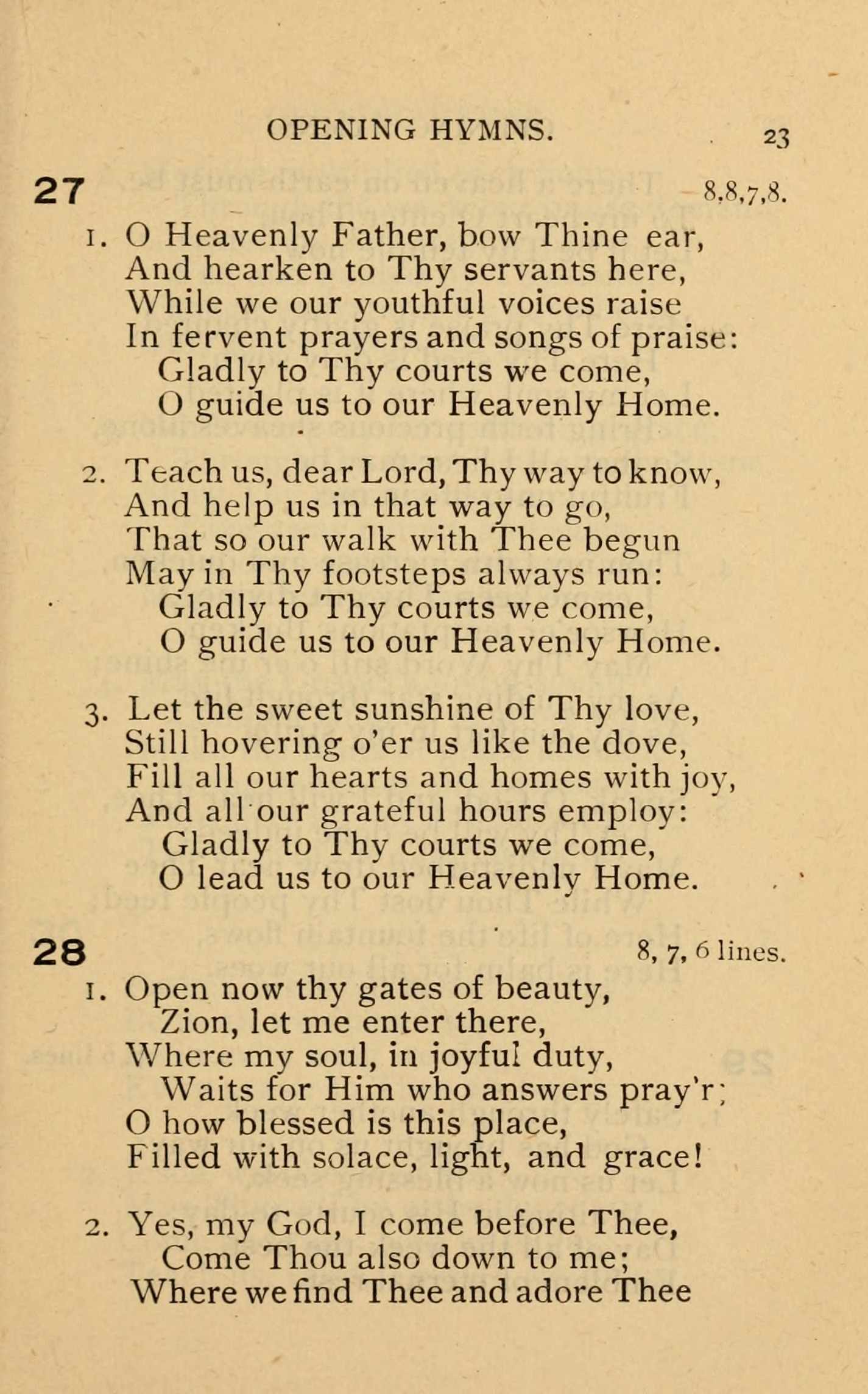 OPENING HYMNS. 23

27 8,8,7,8.

1. O Heavenly Father, bow Thine ear,
And hearken to Thy servants here,
While we our youthful voices raise
In fervent prayers and songs of praise:
Gladly to Thy courts we come,
O guide us to our Heavenly Home.

2. Teach us, dear Lord, Thy way to know,
And help us in that way to go,
That so our walk with Thee begun
May in Thy footsteps always run:
Gladly to Thy courts we come,
O guide us to our Heavenly Home.

3. Let the sweet sunshine of Thy love,
Still hovering o'er us like the dove,
Fill all our hearts and homes with joy,
And all our grateful hours employ:
Gladly to Thy courts we come,
O lead us to our Heavenly Home.

28 8, 7, 6 lines.

1. Open now thy gates of beauty,
Zion, let me enter there,
Where my soul, in joyful duty,
Waits for Him who answers pray'r;
O how blessed is this place,
Filled with solace, light, and grace!

2. Yes, my God, I come before Thee,
Come Thou also down to me;
Where we find Thee and adore Thee